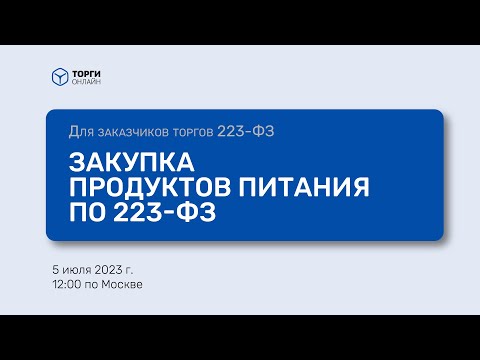 ТОРГИ
ОНЛАЙН

Для заказчиков торгов 223-ФЗ

ЗАКУПКА
ПРОДУКТОВ ПИТАНИЯ
ПО 223-ФЗ

5 июля 2023 г.
12:00 по Москве